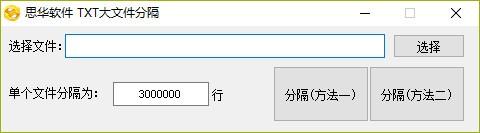 思华软件 TXT大文件分隔

选择文件：

选择

单个文件分隔为：

3000000

行

分隔（方法一）

分隔（方法二）